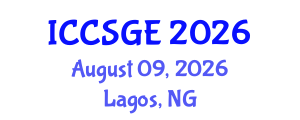 ICCSGE 2026
August 09, 2026
Lagos, NG